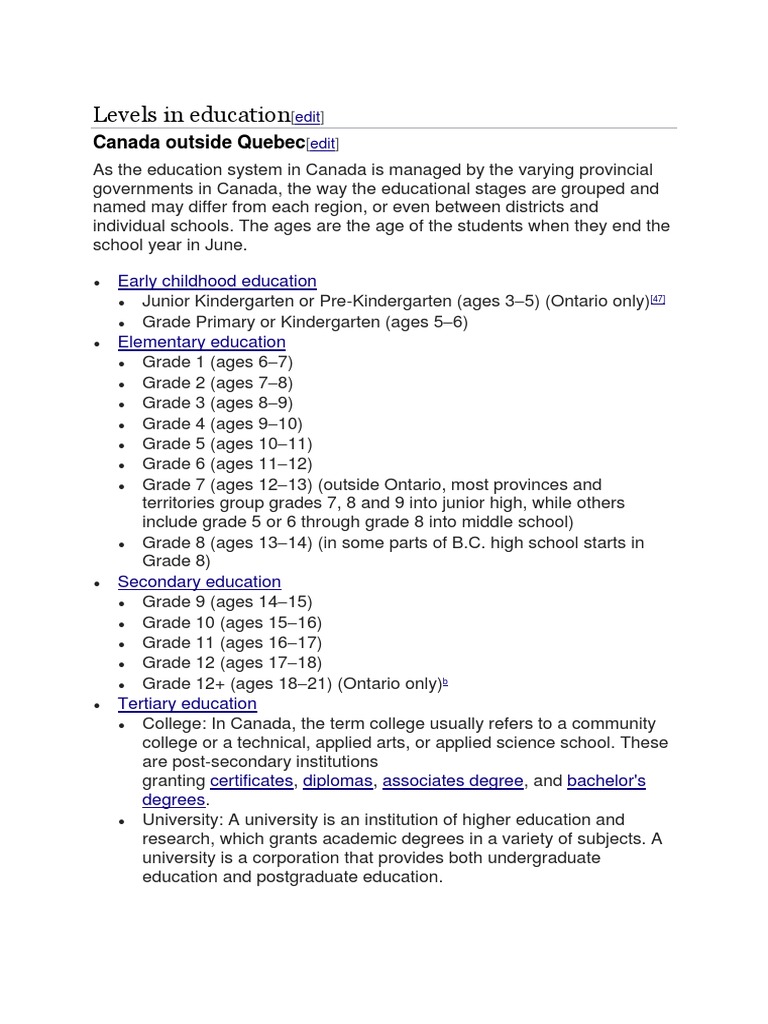 Levels in education[edit]

Canada outside Quebec[edit]

As the education system in Canada is managed by the varying provincial governments in Canada, the way the educational stages are grouped and named may differ from each region, or even between districts and individual schools. The ages are the age of the students when they end the school year in June.

- Early childhood education
  - Junior Kindergarten or Pre-Kindergarten (ages 3–5) (Ontario only)[47]
  - Grade Primary or Kindergarten (ages 5–6)
- Elementary education
  - Grade 1 (ages 6–7)
  - Grade 2 (ages 7–8)
  - Grade 3 (ages 8–9)
  - Grade 4 (ages 9–10)
  - Grade 5 (ages 10–11)
  - Grade 6 (ages 11–12)
  - Grade 7 (ages 12–13) (outside Ontario, most provinces and territories group grades 7, 8 and 9 into junior high, while others include grade 5 or 6 through grade 8 into middle school)
  - Grade 8 (ages 13–14) (in some parts of B.C. high school starts in Grade 8)
- Secondary education
  - Grade 9 (ages 14–15)
  - Grade 10 (ages 15–16)
  - Grade 11 (ages 16–17)
  - Grade 12 (ages 17–18)
  - Grade 12+ (ages 18–21) (Ontario only)b
- Tertiary education
  - College: In Canada, the term college usually refers to a community college or a technical, applied arts, or applied science school. These are post-secondary institutions granting certificates, diplomas, associates degree, and bachelor's degrees.
  - University: A university is an institution of higher education and research, which grants academic degrees in a variety of subjects. A university is a corporation that provides both undergraduate education and postgraduate education.